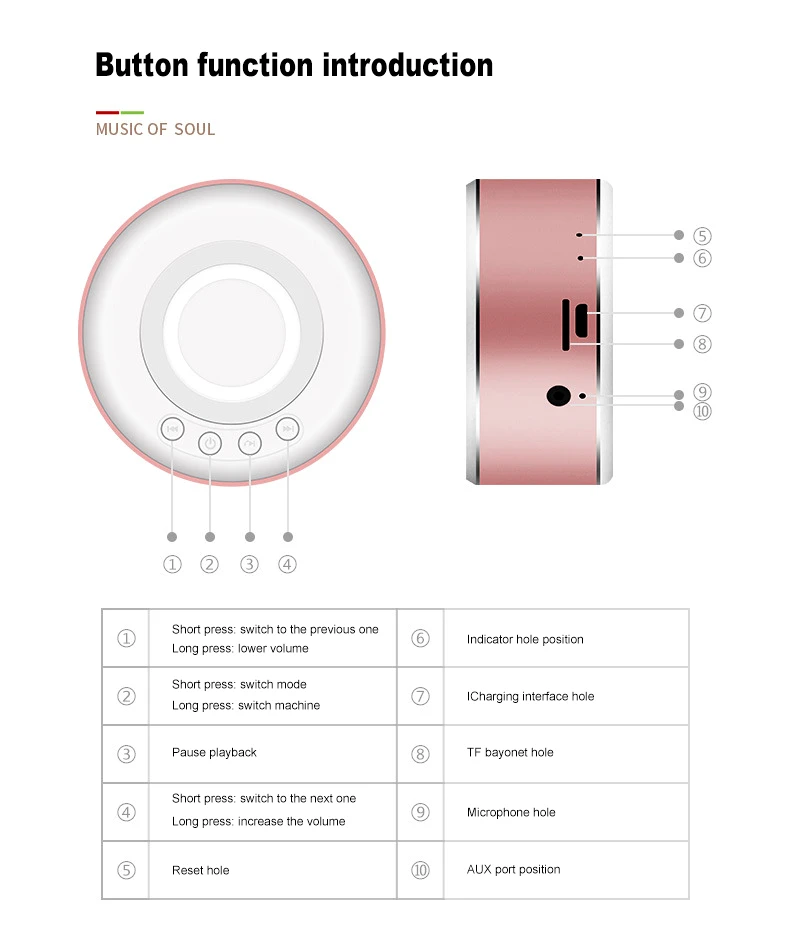 Button function introduction

MUSIC OF SOUL

⑤
⑥
⑦
⑧
⑨
⑩

①  ②  ③  ④

| ① | Short press: switch to the previous one Long press: lower volume | ⑥ | Indicator hole position |
|---|---|---|---|
| ② | Short press: switch mode Long press: switch machine | ⑦ | ICharging interface hole |
| ③ | Pause playback | ⑧ | TF bayonet hole |
| ④ | Short press: switch to the next one Long press: increase the volume | ⑨ | Microphone hole |
| ⑤ | Reset hole | ⑩ | AUX port position |